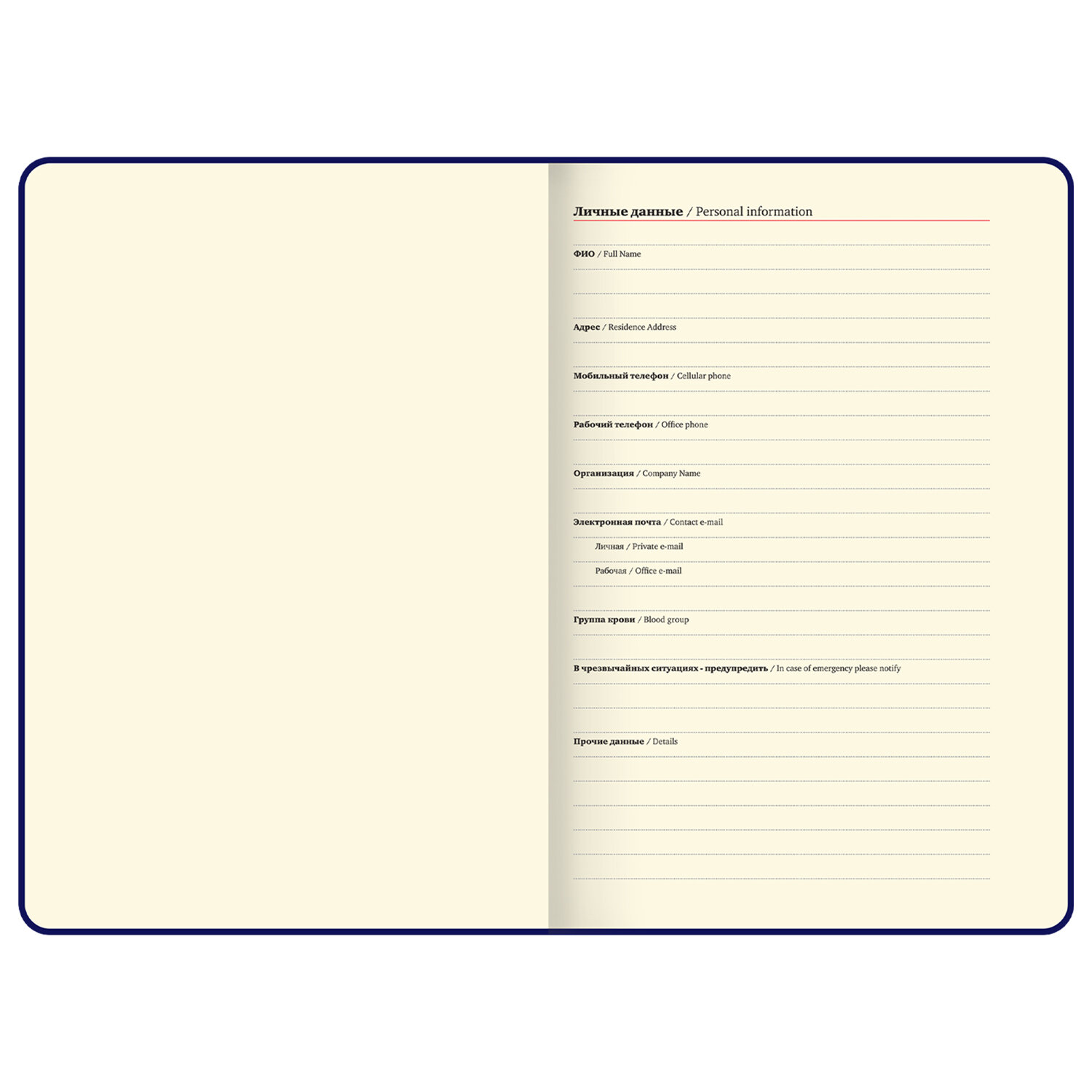 Личные данные / Personal information

ФИО / Full Name

Адрес / Residence Address

Мобильный телефон / Cellular phone

Рабочий телефон / Office phone

Организация / Company Name

Электронная почта / Contact e-mail

Личная / Private e-mail

Рабочая / Office e-mail

Группа крови / Blood group

В чрезвычайных ситуациях - предупредить / In case of emergency please notify

Прочие данные / Details